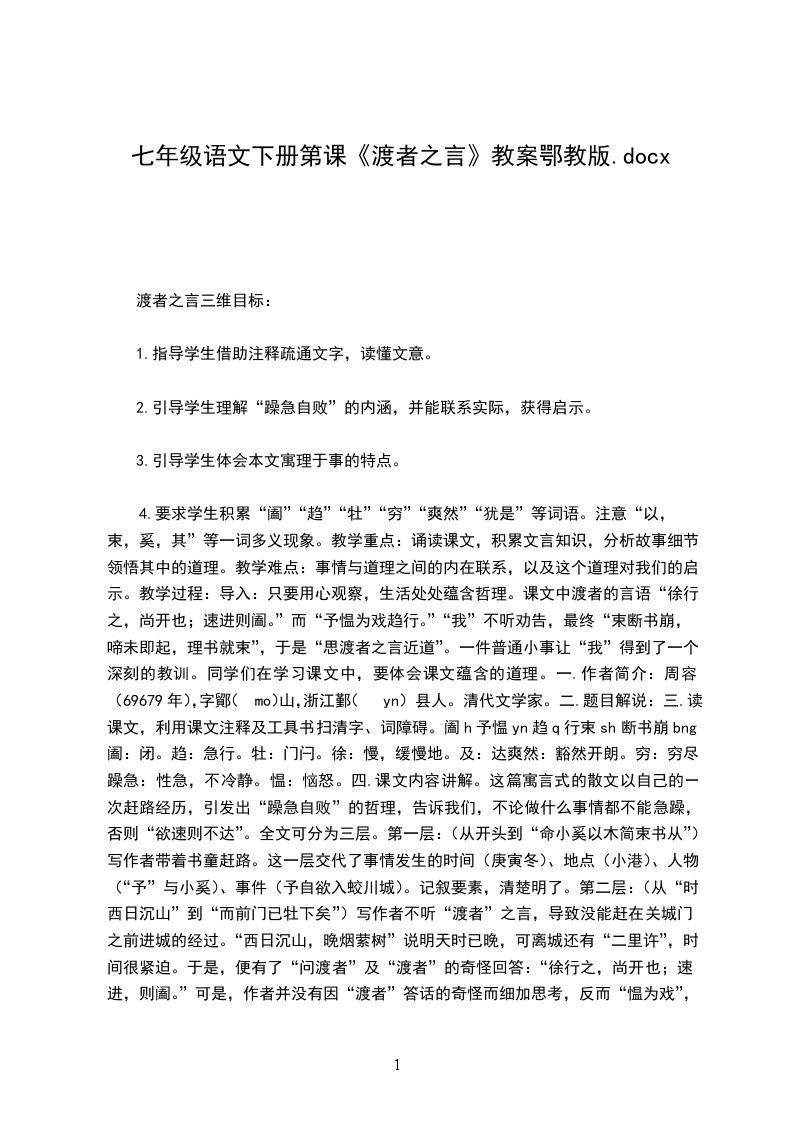 七年级语文下册第课《渡者之言》教案鄂教版.docx

渡者之言三维目标：

1.指导学生借助注释疏通文字，读懂文意。

2.引导学生理解“躁急自败”的内涵，并能联系实际，获得启示。

3.引导学生体会本文寓理于事的特点。

4.要求学生积累“阖”“趋”“牡”“穷”“爽然”“犹是”等词语。注意“以，束，奚，其”等一词多义现象。教学重点：诵读课文，积累文言知识，分析故事细节领悟其中的道理。教学难点：事情与道理之间的内在联系，以及这个道理对我们的启示。教学过程：导入：只要用心观察，生活处处蕴含哲理。课文中渡者的言语“徐行之，尚开也；速进则阖。”而“予愠为戏趋行。”“我”不听劝告，最终“束断书崩，啼未即起，理书就束”，于是“思渡者之言近道”。一件普通小事让“我”得到了一个深刻的教训。同学们在学习课文中，要体会课文蕴含的道理。一.作者简介：周容（69679年），字鄮（ mo）山，浙江鄞（ yn）县人。清代文学家。二.题目解说：三.读课文，利用课文注释及工具书扫清字、词障碍。阖h予愠yn趋q行束sh断书崩bng阖：闭。趋：急行。牡：门闩。徐：慢，缓慢地。及：达爽然：豁然开朗。穷：穷尽躁急：性急，不冷静。愠：恼怒。四.课文内容讲解。这篇寓言式的散文以自己的一次赶路经历，引发出“躁急自败”的哲理，告诉我们，不论做什么事情都不能急躁，否则“欲速则不达”。全文可分为三层。第一层：（从开头到“命小奚以木简束书从”）写作者带着书童赶路。这一层交代了事情发生的时间（庚寅冬）、地点（小港）、人物（“予”与小奚）、事件（予自欲入蛟川城）。记叙要素，清楚明了。第二层：（从“时西日沉山”到“而前门已牡下矣”）写作者不听“渡者”之言，导致没能赶在关城门之前进城的经过。“西日沉山，晚烟萦树”说明天时已晚，可离城还有“二里许”，时间很紧迫。于是，便有了“问渡者”及“渡者”的奇怪回答：“徐行之，尚开也；速进，则阖。”可是，作者并没有因“渡者”答话的奇怪而细加思考，反而“愠为戏”，

1